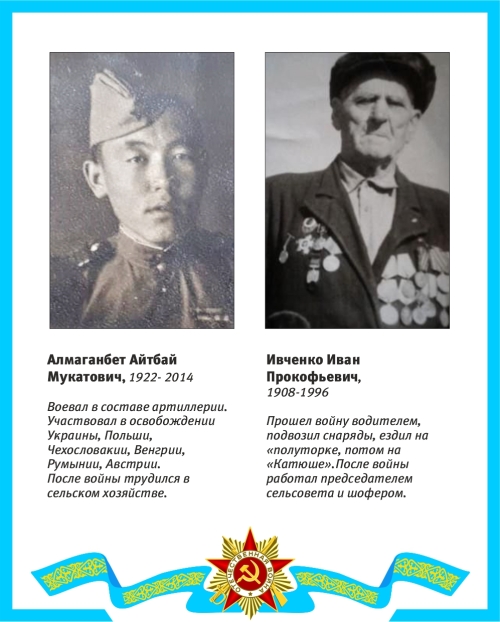 Алмаганбет Айтбай Мукатович, 1922- 2014

Воевал в составе артиллерии. Участвовал в освобождении Украины, Польши, Чехословакии, Венгрии, Румынии, Австрии. После войны трудился в сельском хозяйстве.

Ивченко Иван Прокофьевич, 1908-1996

Прошел войну водителем, подвозил снаряды, ездил на «полуторке, потом на «Катюше».После войны работал председателем сельсовета и шофером.

ОТЕЧЕСТВЕННАЯ ВОЙНА